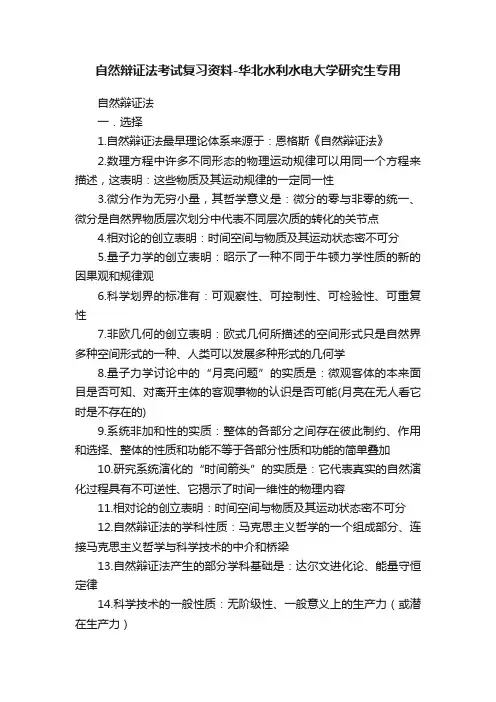 自然辩证法考试复习资料-华北水利水电大学研究生专用

自然辩证法

一．选择

1.自然辩证法最早理论体系来源于：恩格斯《自然辩证法》

2.数理方程中许多不同形态的物理运动规律可以用同一个方程来描述，这表明：这些物质及其运动规律的一定同一性

3.微分作为无穷小量，其哲学意义是：微分的零与非零的统一、微分是自然界物质层次划分中代表不同层次质的转化的关节点

4.相对论的创立表明：时间空间与物质及其运动状态密不可分

5.量子力学的创立表明：昭示了一种不同于牛顿力学性质的新的因果观和规律观

6.科学划界的标准有：可观察性、可控制性、可检验性、可重复性

7.非欧几何的创立表明：欧式几何所描述的空间形式只是自然界多种空间形式的一种、人类可以发展多种形式的几何学

8.量子力学讨论中的“月亮问题”的实质是：微观客体的本来面目是否可知、对离开主体的客观事物的认识是否可能(月亮在无人看它时是不存在的)

9.系统非加和性的实质：整体的各部分之间存在彼此制约、作用和选择、整体的性质和功能不等于各部分性质和功能的简单叠加

10.研究系统演化的“时间箭头”的实质是：它代表真实的自然演化过程具有不可逆性、它揭示了时间一维性的物理内容

11.相对论的创立表明：时间空间与物质及其运动状态密不可分

12.自然辩证法的学科性质：马克思主义哲学的一个组成部分、连接马克思主义哲学与科学技术的中介和桥梁

13.自然辩证法产生的部分学科基础是：达尔文进化论、能量守恒定律

14.科学技术的一般性质：无阶级性、一般意义上的生产力（或潜在生产力）